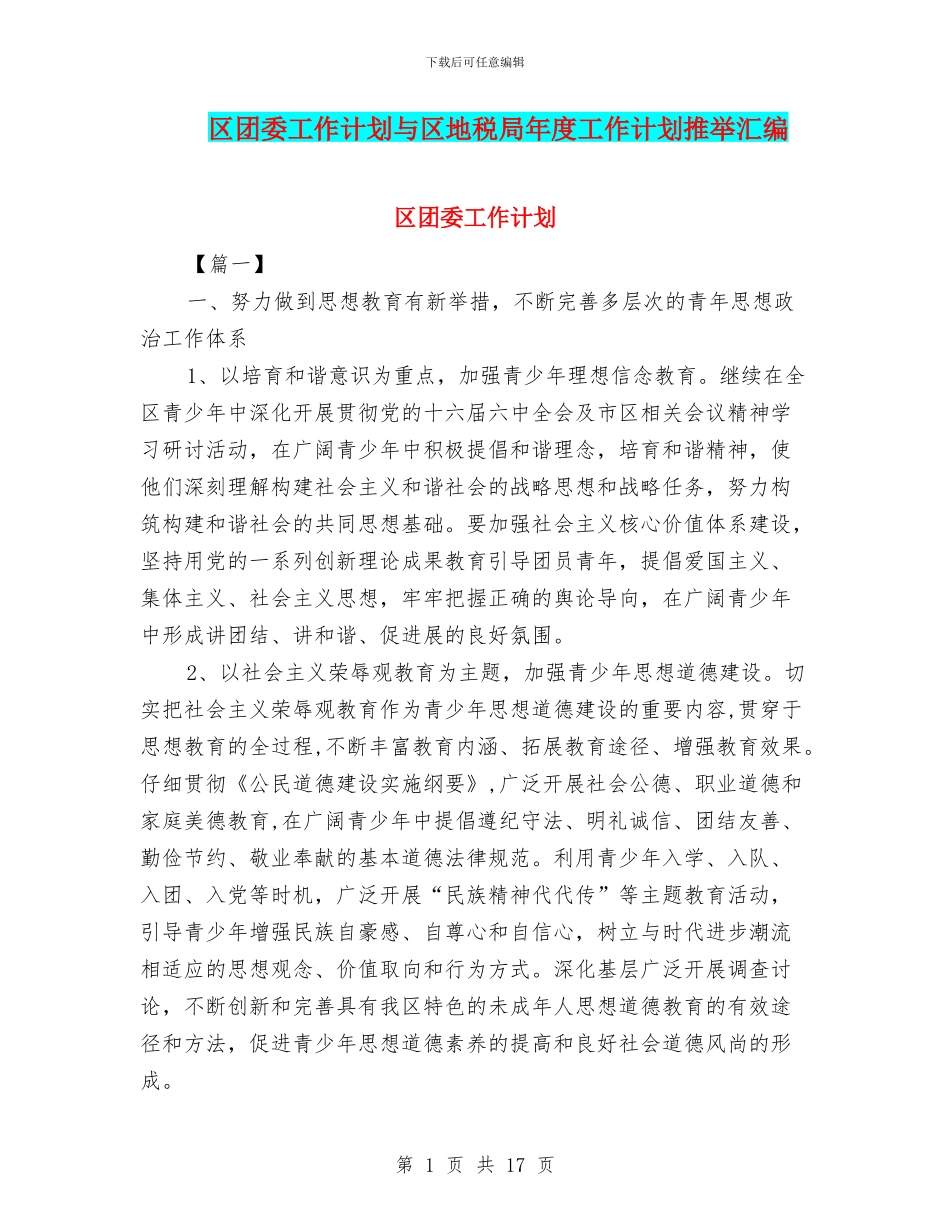 下载后可任意编辑

区团委工作计划与区地税局年度工作计划推举汇编

区团委工作计划

【篇一】

一、努力做到思想教育有新举措，不断完善多层次的青年思想政治工作体系

1、以培育和谐意识为重点，加强青少年理想信念教育。继续在全区青少年中深化开展贯彻党的十六届六中全会及市区相关会议精神学习研讨活动，在广阔青少年中积极提倡和谐理念，培育和谐精神，使他们深刻理解构建社会主义和谐社会的战略思想和战略任务，努力构筑构建和谐社会的共同思想基础。要加强社会主义核心价值体系建设，坚持用党的一系列创新理论成果教育引导团员青年，提倡爱国主义、集体主义、社会主义思想，牢牢把握正确的舆论导向，在广阔青少年中形成讲团结、讲和谐、促进展的良好氛围。

2、以社会主义荣辱观教育为主题，加强青少年思想道德建设。切实把社会主义荣辱观教育作为青少年思想道德建设的重要内容,贯穿于思想教育的全过程,不断丰富教育内涵、拓展教育途径、增强教育效果。仔细贯彻《公民道德建设实施纲要》,广泛开展社会公德、职业道德和家庭美德教育,在广阔青少年中提倡遵纪守法、明礼诚信、团结友善、勤俭节约、敬业奉献的基本道德法律规范。利用青少年入学、入队、入团、入党等时机，广泛开展“民族精神代代传”等主题教育活动，引导青少年增强民族自豪感、自尊心和自信心，树立与时代进步潮流相适应的思想观念、价值取向和行为方式。深化基层广泛开展调查讨论，不断创新和完善具有我区特色的未成年人思想道德教育的有效途径和方法，促进青少年思想道德素养的提高和良好社会道德风尚的形成。

第 1 页 共 17 页